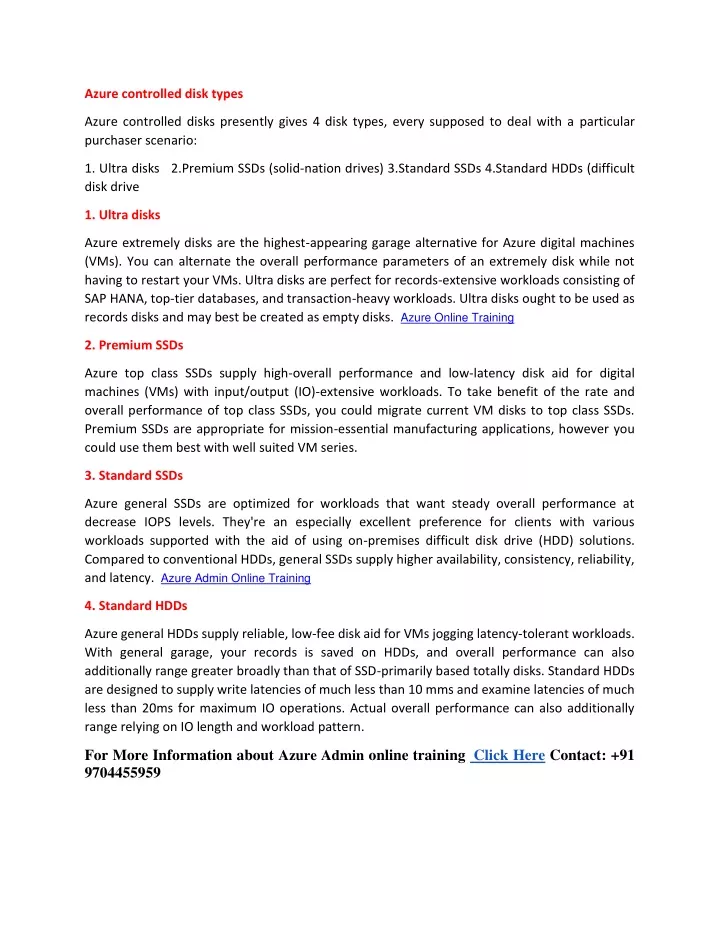 Azure controlled disk types

Azure controlled disks presently gives 4 disk types, every supposed to deal with a particular purchaser scenario:

1. Ultra disks 2.Premium SSDs (solid-nation drives) 3.Standard SSDs 4.Standard HDDs (difficult disk drive

1. Ultra disks

Azure extremely disks are the highest-appearing garage alternative for Azure digital machines (VMs). You can alternate the overall performance parameters of an extremely disk while not having to restart your VMs. Ultra disks are perfect for records-extensive workloads consisting of SAP HANA, top-tier databases, and transaction-heavy workloads. Ultra disks ought to be used as records disks and may best be created as empty disks. Azure Online Training

2. Premium SSDs

Azure top class SSDs supply high-overall performance and low-latency disk aid for digital machines (VMs) with input/output (IO)-extensive workloads. To take benefit of the rate and overall performance of top class SSDs, you could migrate current VM disks to top class SSDs. Premium SSDs are appropriate for mission-essential manufacturing applications, however you could use them best with well suited VM series.

3. Standard SSDs

Azure general SSDs are optimized for workloads that want steady overall performance at decrease IOPS levels. They're an especially excellent preference for clients with various workloads supported with the aid of using on-premises difficult disk drive (HDD) solutions. Compared to conventional HDDs, general SSDs supply higher availability, consistency, reliability, and latency. Azure Admin Online Training

4. Standard HDDs

Azure general HDDs supply reliable, low-fee disk aid for VMs jogging latency-tolerant workloads. With general garage, your records is saved on HDDs, and overall performance can also additionally range greater broadly than that of SSD-primarily based totally disks. Standard HDDs are designed to supply write latencies of much less than 10 mms and examine latencies of much less than 20ms for maximum IO operations. Actual overall performance can also additionally range relying on IO length and workload pattern.

For More Information about Azure Admin online training Click Here Contact: +91 9704455959